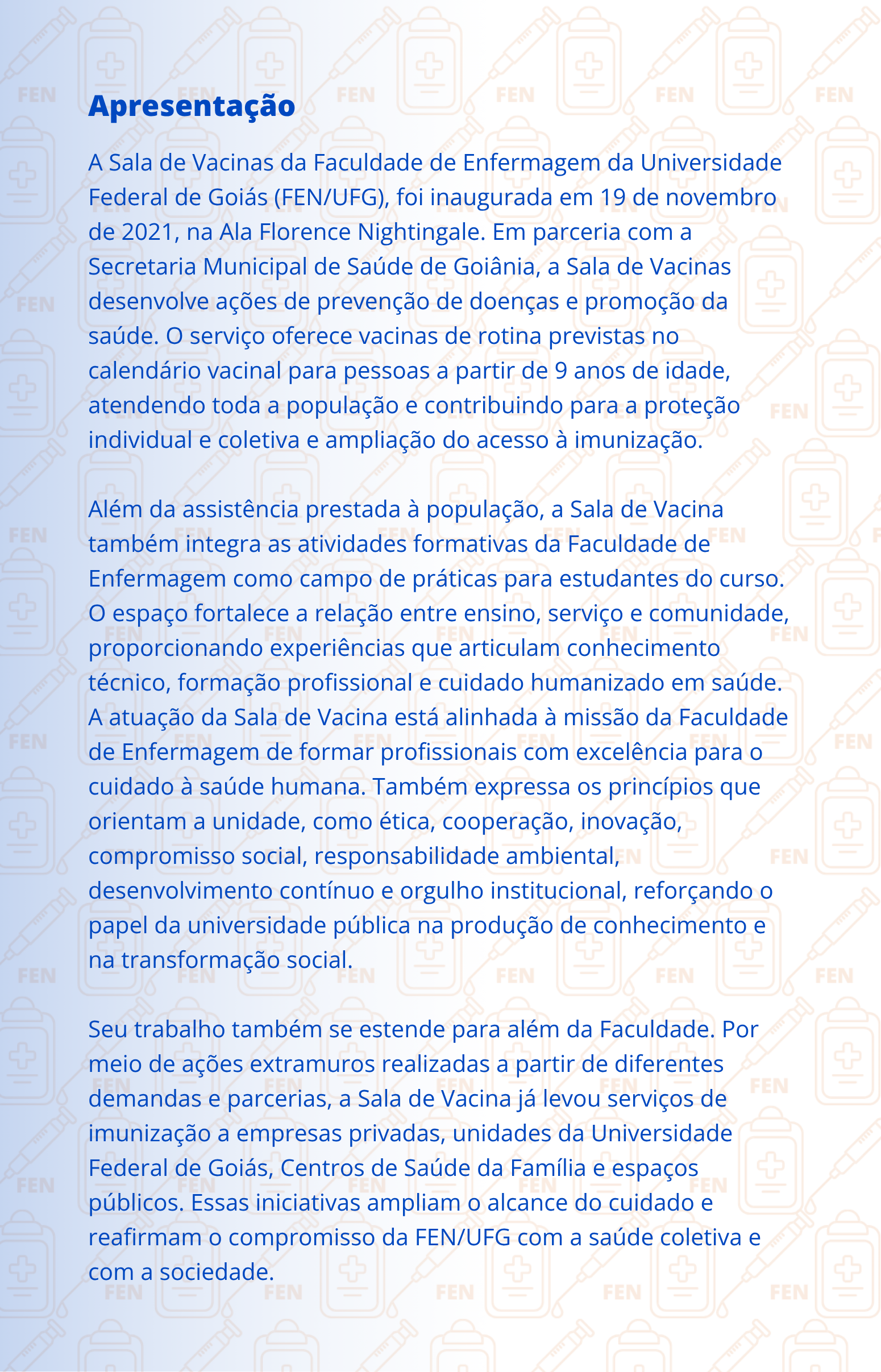 Apresentação

A Sala de Vacinas da Faculdade de Enfermagem da Universidade Federal de Goiás (FEN/UFG), foi inaugurada em 19 de novembro de 2021, na Ala Florence Nightingale. Em parceria com a Secretaria Municipal de Saúde de Goiânia, a Sala de Vacinas desenvolve ações de prevenção de doenças e promoção da saúde. O serviço oferece vacinas de rotina previstas no calendário vacinal para pessoas a partir de 9 anos de idade, atendendo toda a população e contribuindo para a proteção individual e coletiva e ampliação do acesso à imunização.

Além da assistência prestada à população, a Sala de Vacina também integra as atividades formativas da Faculdade de Enfermagem como campo de práticas para estudantes do curso. O espaço fortalece a relação entre ensino, serviço e comunidade, proporcionando experiências que articulam conhecimento técnico, formação profissional e cuidado humanizado em saúde. A atuação da Sala de Vacina está alinhada à missão da Faculdade de Enfermagem de formar profissionais com excelência para o cuidado à saúde humana. Também expressa os princípios que orientam a unidade, como ética, cooperação, inovação, compromisso social, responsabilidade ambiental, desenvolvimento contínuo e orgulho institucional, reforçando o papel da universidade pública na produção de conhecimento e na transformação social.

Seu trabalho também se estende para além da Faculdade. Por meio de ações extramuros realizadas a partir de diferentes demandas e parcerias, a Sala de Vacina já levou serviços de imunização a empresas privadas, unidades da Universidade Federal de Goiás, Centros de Saúde da Família e espaços públicos. Essas iniciativas ampliam o alcance do cuidado e reafirmam o compromisso da FEN/UFG com a saúde coletiva e com a sociedade.